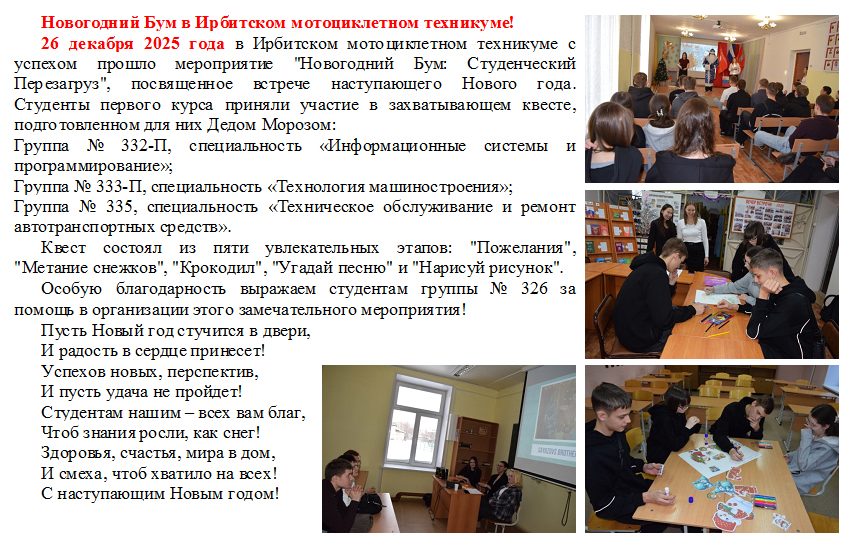 Новогодний Бум в Ирбитском мотоциклетном техникуме!

26 декабря 2025 года в Ирбитском мотоциклетном техникуме с успехом прошло мероприятие "Новогодний Бум: Студенческий Перезагруз", посвященное встрече наступающего Нового года. Студенты первого курса приняли участие в захватывающем квесте, подготовленном для них Дедом Морозом:

Группа № 332-П, специальность «Информационные системы и программирование»;

Группа № 333-П, специальность «Технология машиностроения»;

Группа № 335, специальность «Техническое обслуживание и ремонт автотранспортных средств».

Квест состоял из пяти увлекательных этапов: "Пожелания", "Метание снежков", "Крокодил", "Угадай песню" и "Нарисуй рисунок".

Особую благодарность выражаем студентам группы № 326 за помощь в организации этого замечательного мероприятия!

Пусть Новый год стучится в двери,
И радость в сердце принесет!
Успехов новых, перспектив,
И пусть удача не пройдет!
Студентам нашим – всех вам благ,
Чтоб знания росли, как снег!
Здоровья, счастья, мира в дом,
И смеха, чтоб хватило на всех!
С наступающим Новым годом!